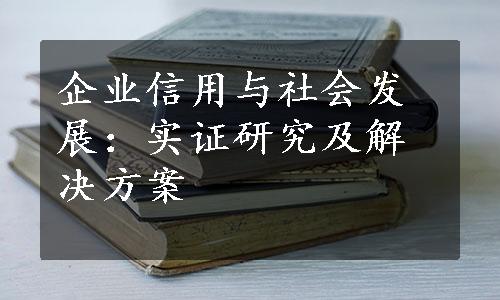 企业信用与社会发展：实证研究及解决方案